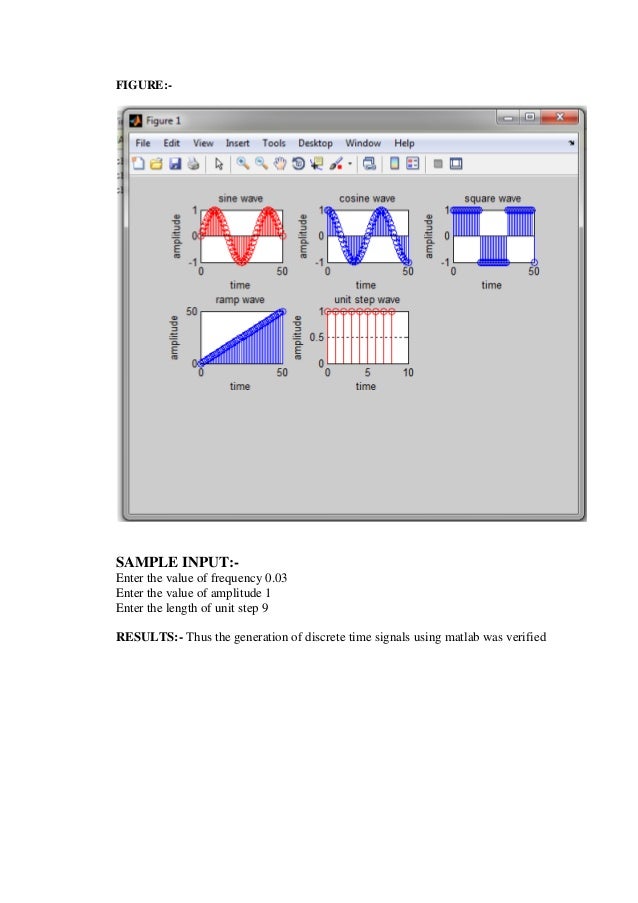 FIGURE:-

Figure 1

File Edit View Insert Tools Desktop Window Help

sine wave
amplitude
1
0
-1
0 50
time

cosine wave
amplitude
1
0
-1
0 50
time

square wave
amplitude
1
0
-1
0 50
time

ramp wave
amplitude
50
0
0 50
time

unit step wave
amplitude
1
0.5
0
0 5 10
time

SAMPLE INPUT:-
Enter the value of frequency 0.03
Enter the value of amplitude 1
Enter the length of unit step 9

RESULTS:- Thus the generation of discrete time signals using matlab was verified